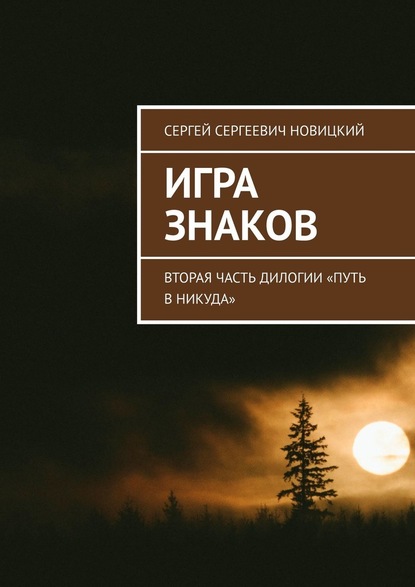 СЕРГЕЙ СЕРГЕЕВИЧ НОВИЦКИЙ

ИГРА ЗНАКОВ

ВТОРАЯ ЧАСТЬ ДИЛОГИИ «ПУТЬ В НИКУДА»